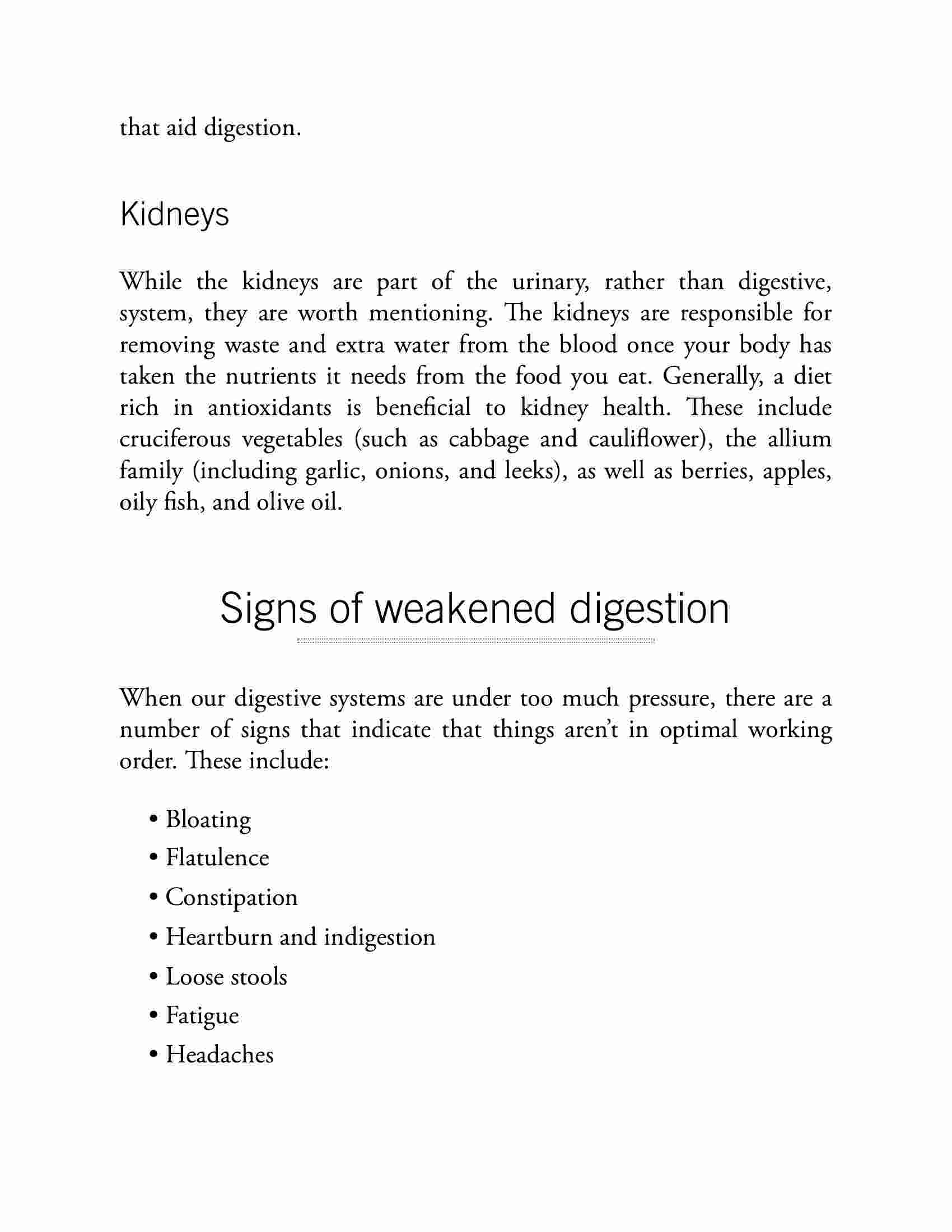 that aid digestion.

Kidneys

While the kidneys are part of the urinary, rather than digestive, system, they are worth mentioning. The kidneys are responsible for removing waste and extra water from the blood once your body has taken the nutrients it needs from the food you eat. Generally, a diet rich in antioxidants is beneficial to kidney health. These include cruciferous vegetables (such as cabbage and cauliflower), the allium family (including garlic, onions, and leeks), as well as berries, apples, oily fish, and olive oil.

Signs of weakened digestion

When our digestive systems are under too much pressure, there are a number of signs that indicate that things aren't in optimal working order. These include:

• Bloating
• Flatulence
• Constipation
• Heartburn and indigestion
• Loose stools
• Fatigue
• Headaches